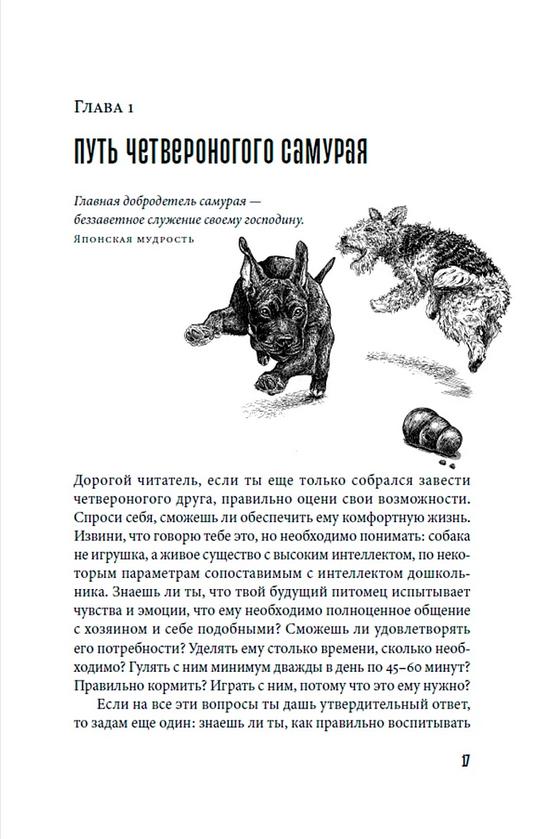 Глава 1

ПУТЬ ЧЕТВЕРОНОГОГО САМУРАЯ

Главная добродетель самурая — беззаветное служение своему господину.
Японская мудрость

Дорогой читатель, если ты еще только собрался завести четвероногого друга, правильно оцени свои возможности. Спроси себя, сможешь ли обеспечить ему комфортную жизнь. Извини, что говорю тебе это, но необходимо понимать: собака не игрушка, а живое существо с высоким интеллектом, по некоторым параметрам сопоставимым с интеллектом дошкольника. Знаешь ли ты, что твой будущий питомец испытывает чувства и эмоции, что ему необходимо полноценное общение с хозяином и себе подобными? Сможешь ли удовлетворять его потребности? Уделять ему столько времени, сколько необходимо? Гулять с ним минимум дважды в день по 45–60 минут? Правильно кормить? Играть с ним, потому что это ему нужно?

Если на все эти вопросы ты дашь утвердительный ответ, то задам еще один: знаешь ли ты, как правильно воспитывать

17